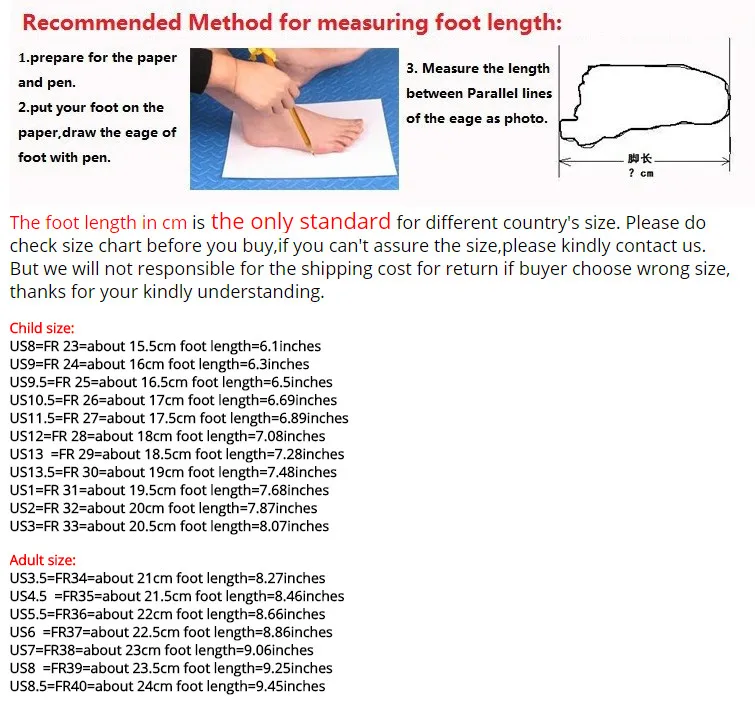 Recommended Method for measuring foot length:

1.prepare for the paper and pen.
2.put your foot on the paper,draw the eage of foot with pen.

3. Measure the length between Parallel lines of the eage as photo.

脚长
? cm

The foot length in cm is the only standard for different country's size. Please do check size chart before you buy,if you can't assure the size,please kindly contact us. But we will not responsible for the shipping cost for return if buyer choose wrong size, thanks for your kindly understanding.

Child size:
US8=FR 23=about 15.5cm foot length=6.1inches
US9=FR 24=about 16cm foot length=6.3inches
US9.5=FR 25=about 16.5cm foot length=6.5inches
US10.5=FR 26=about 17cm foot length=6.69inches
US11.5=FR 27=about 17.5cm foot length=6.89inches
US12=FR 28=about 18cm foot length=7.08inches
US13 =FR 29=about 18.5cm foot length=7.28inches
US13.5=FR 30=about 19cm foot length=7.48inches
US1=FR 31=about 19.5cm foot length=7.68inches
US2=FR 32=about 20cm foot length=7.87inches
US3=FR 33=about 20.5cm foot length=8.07inches

Adult size:
US3.5=FR34=about 21cm foot length=8.27inches
US4.5 =FR35=about 21.5cm foot length=8.46inches
US5.5=FR36=about 22cm foot length=8.66inches
US6 =FR37=about 22.5cm foot length=8.86inches
US7=FR38=about 23cm foot length=9.06inches
US8 =FR39=about 23.5cm foot length=9.25inches
US8.5=FR40=about 24cm foot length=9.45inches